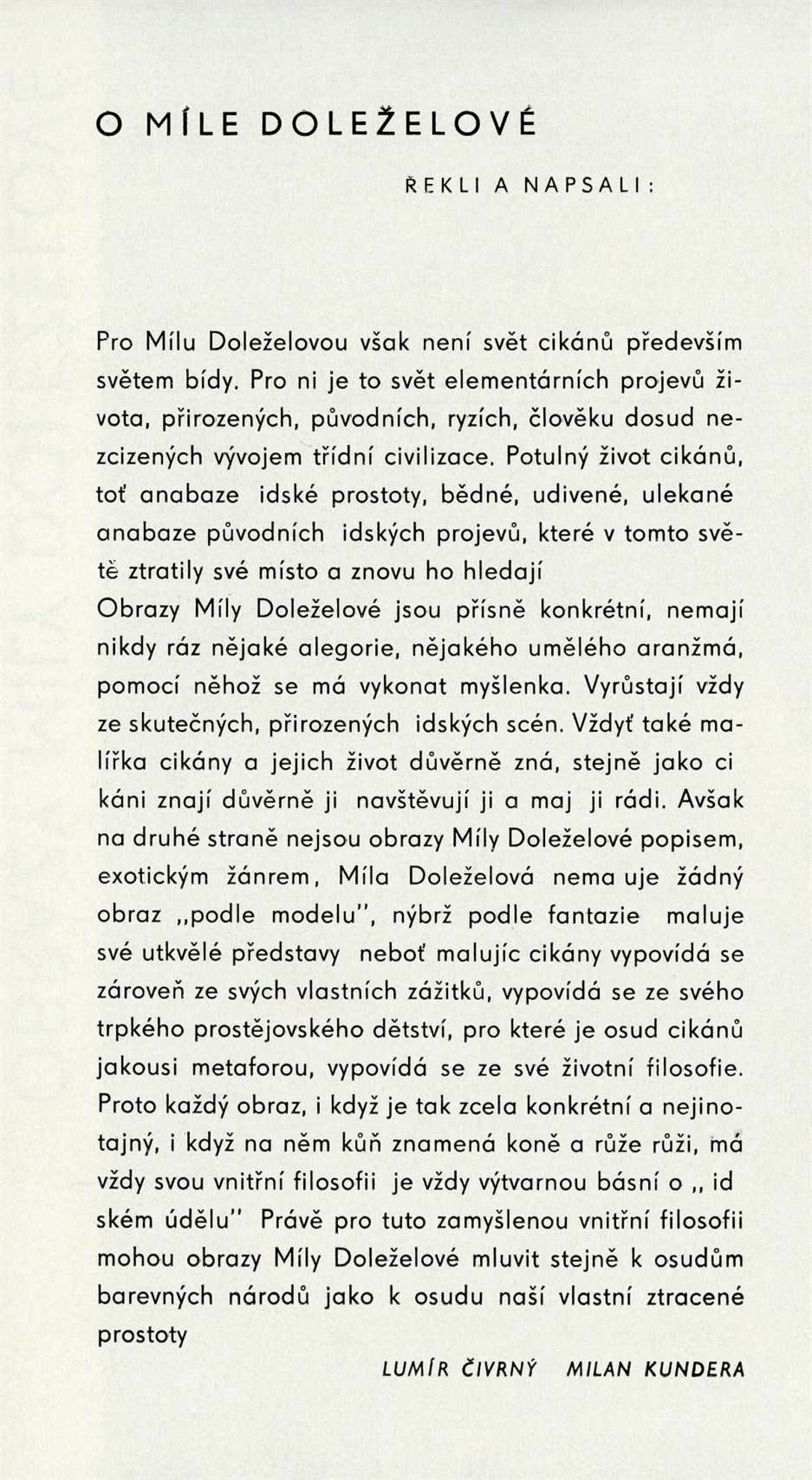 O MÍLE DOLEŽELOVÉ

ŘEKLI A NAPSALI:

Pro Mílu Doleželovou však není svět cikánů především světem bídy. Pro ni je to svět elementárních projevů života, přirozených, původních, ryzích, člověku dosud nezcizených vývojem třídní civilizace. Potulný život cikánů, toť anabaze idské prostoty, bědné, udivené, ulekané anabaze původních idských projevů, které v tomto světě ztratily své místo a znovu ho hledají
Obrazy Míly Doleželové jsou přísně konkrétní, nemají nikdy ráz nějaké alegorie, nějakého umělého aranžmá, pomocí něhož se má vykonat myšlenka. Vyrůstají vždy ze skutečných, přirozených idských scén. Vždyť také malířka cikány a jejich život důvěrně zná, stejně jako ci káni znají důvěrně ji navštěvují ji a maj ji rádi. Avšak na druhé straně nejsou obrazy Míly Doleželové popisem, exotickým žánrem, Míla Doleželová nema uje žádný obraz „podle modelu", nýbrž podle fantazie maluje své utkvělé představy neboť malujíc cikány vypovídá se zároveň ze svých vlastních zážitků, vypovídá se ze svého trpkého prostějovského dětství, pro které je osud cikánů jakousi metaforou, vypovídá se ze své životní filosofie. Proto každý obraz, i když je tak zcela konkrétní a nejinotajný, i když na něm kůň znamená koně a růže růži, má vždy svou vnitřní filosofii je vždy výtvarnou básní o „ id ském údělu" Právě pro tuto zamyšlenou vnitřní filosofii mohou obrazy Míly Doleželové mluvit stejně k osudům barevných národů jako k osudu naší vlastní ztracené prostoty

LUMÍR ČIVRNÝ MILAN KUNDERA